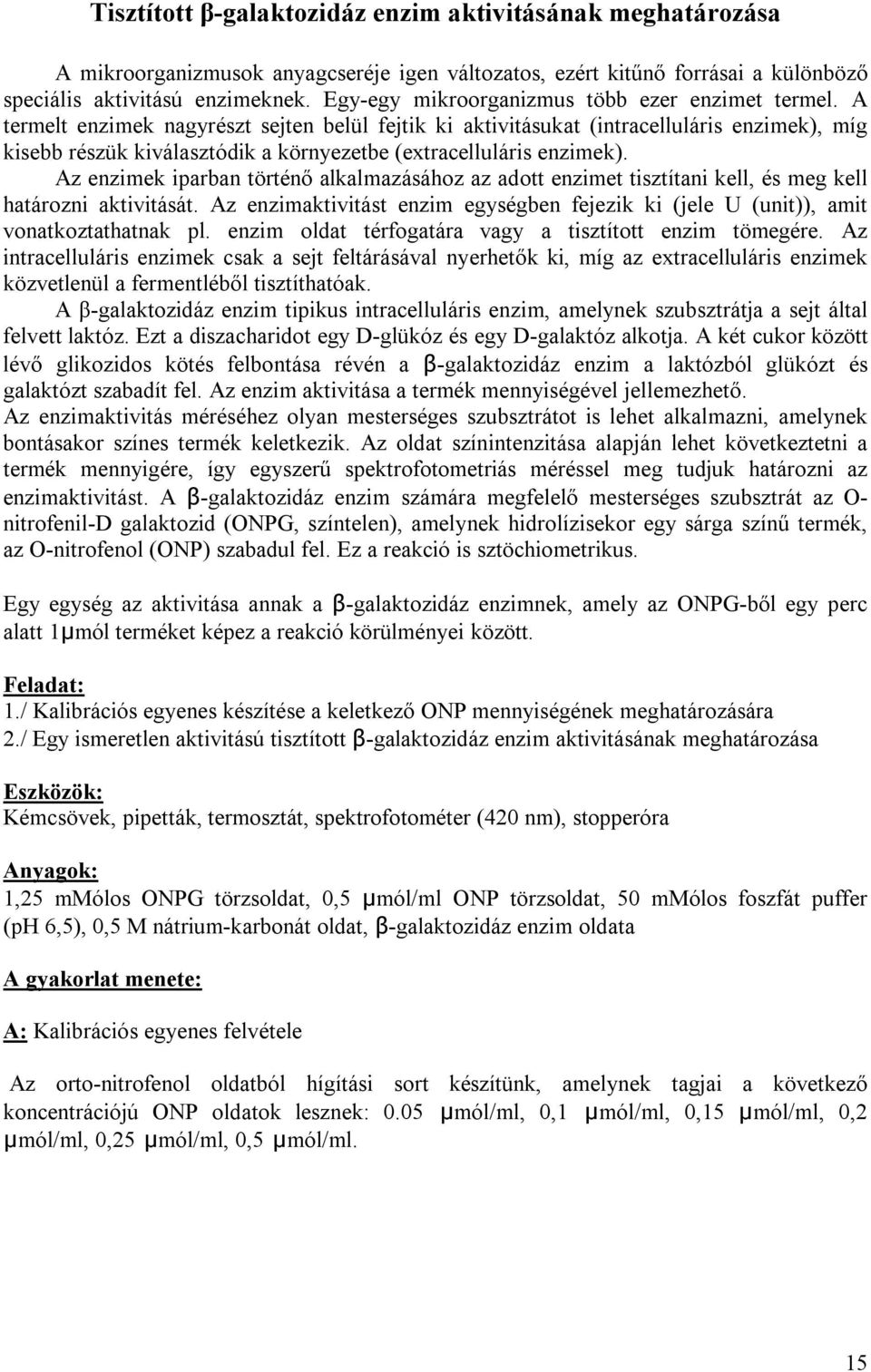 Tisztított β-galaktozidáz enzim aktivitásának meghatározása

A mikroorganizmusok anyagcseréje igen változatos, ezért kitűnő forrásai a különböző speciális aktivitású enzimeknek. Egy-egy mikroorganizmus több ezer enzimet termel. A termelt enzimek nagyrészt sejten belül fejtik ki aktivitásukat (intracelluláris enzimek), míg kisebb részük kiválasztódik a környezetbe (extracelluláris enzimek).

Az enzimek iparban történő alkalmazásához az adott enzimet tisztítani kell, és meg kell határozni aktivitását. Az enzimaktivitást enzim egységben fejezik ki (jele U (unit)), amit vonatkoztathatnak pl. enzim oldat térfogatára vagy a tisztított enzim tömegére. Az intracelluláris enzimek csak a sejt feltárásával nyerhetők ki, míg az extracelluláris enzimek közvetlenül a fermentléből tisztíthatóak.

A β-galaktozidáz enzim tipikus intracelluláris enzim, amelynek szubsztrátja a sejt által felvett laktóz. Ezt a diszacharidot egy D-glükóz és egy D-galaktóz alkotja. A két cukor között lévő glikozidos kötés felbontása révén a β-galaktozidáz enzim a laktózból glükózt és galaktózt szabadít fel. Az enzim aktivitása a termék mennyiségével jellemezhető.
Az enzimaktivitás méréséhez olyan mesterséges szubsztrátot is lehet alkalmazni, amelynek bontásakor színes termék keletkezik. Az oldat színintenzitása alapján lehet következtetni a termék mennyigére, így egyszerű spektrofotometriás méréssel meg tudjuk határozni az enzimaktivitást. A β-galaktozidáz enzim számára megfelelő mesterséges szubsztrát az O-nitrofenil-D galaktozid (ONPG, színtelen), amelynek hidrolízisekor egy sárga színű termék, az O-nitrofenol (ONP) szabadul fel. Ez a reakció is sztöchiometrikus.

Egy egység az aktivitása annak a β-galaktozidáz enzimnek, amely az ONPG-ből egy perc alatt 1μmól terméket képez a reakció körülményei között.

Feladat:
1./ Kalibrációs egyenes készítése a keletkező ONP mennyiségének meghatározására
2./ Egy ismeretlen aktivitású tisztított β-galaktozidáz enzim aktivitásának meghatározása

Eszközök:
Kémcsövek, pipetták, termosztát, spektrofotométer (420 nm), stopperóra

Anyagok:
1,25 mMólos ONPG törzsoldat, 0,5 μmól/ml ONP törzsoldat, 50 mMólos foszfát puffer (pH 6,5), 0,5 M nátrium-karbonát oldat, β-galaktozidáz enzim oldata

A gyakorlat menete:

A: Kalibrációs egyenes felvétele

Az orto-nitrofenol oldatból hígítási sort készítünk, amelynek tagjai a következő koncentrációjú ONP oldatok lesznek: 0.05 μmól/ml, 0,1 μmól/ml, 0,15 μmól/ml, 0,2 μmól/ml, 0,25 μmól/ml, 0,5 μmól/ml.

15